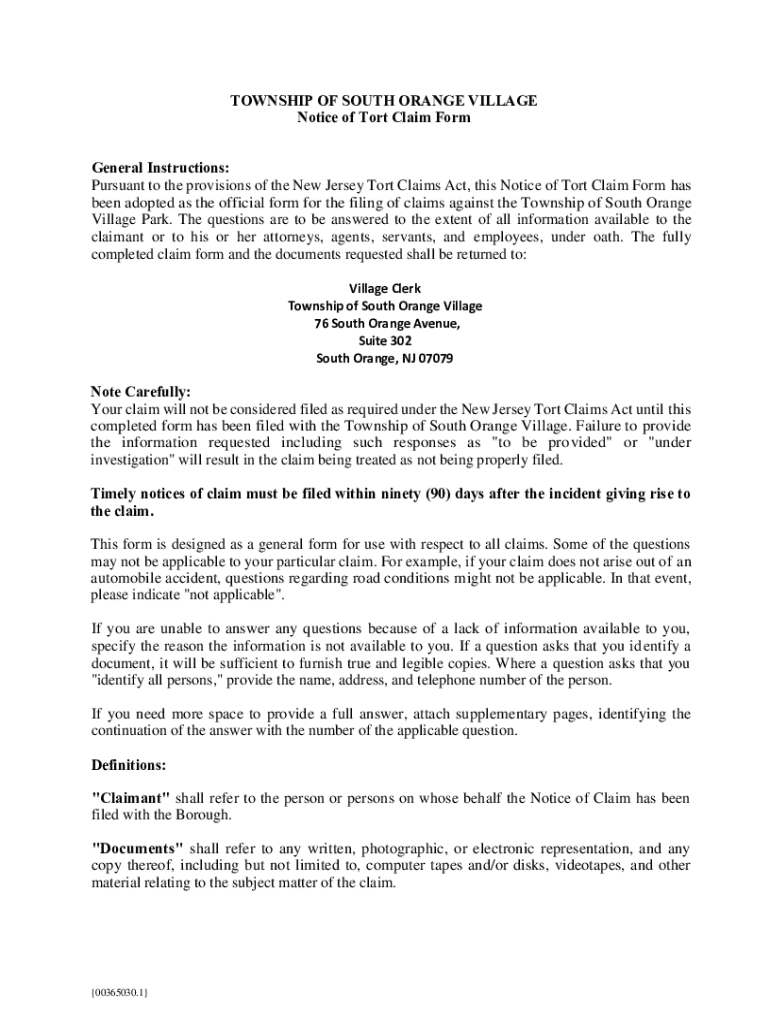 TOWNSHIP OF SOUTH ORANGE VILLAGE
Notice of Tort Claim Form

General Instructions:
Pursuant to the provisions of the New Jersey Tort Claims Act, this Notice of Tort Claim Form has been adopted as the official form for the filing of claims against the Township of South Orange Village Park. The questions are to be answered to the extent of all information available to the claimant or to his or her attorneys, agents, servants, and employees, under oath. The fully completed claim form and the documents requested shall be returned to:

Village Clerk
Township of South Orange Village
76 South Orange Avenue,
Suite 302
South Orange, NJ 07079

Note Carefully:
Your claim will not be considered filed as required under the New Jersey Tort Claims Act until this completed form has been filed with the Township of South Orange Village. Failure to provide the information requested including such responses as "to be provided" or "under investigation" will result in the claim being treated as not being properly filed.

Timely notices of claim must be filed within ninety (90) days after the incident giving rise to the claim.

This form is designed as a general form for use with respect to all claims. Some of the questions may not be applicable to your particular claim. For example, if your claim does not arise out of an automobile accident, questions regarding road conditions might not be applicable. In that event, please indicate "not applicable".

If you are unable to answer any questions because of a lack of information available to you, specify the reason the information is not available to you. If a question asks that you identify a document, it will be sufficient to furnish true and legible copies. Where a question asks that you "identify all persons," provide the name, address, and telephone number of the person.

If you need more space to provide a full answer, attach supplementary pages, identifying the continuation of the answer with the number of the applicable question.

Definitions:

"Claimant" shall refer to the person or persons on whose behalf the Notice of Claim has been filed with the Borough.

"Documents" shall refer to any written, photographic, or electronic representation, and any copy thereof, including but not limited to, computer tapes and/or disks, videotapes, and other material relating to the subject matter of the claim.

{00365030.1}